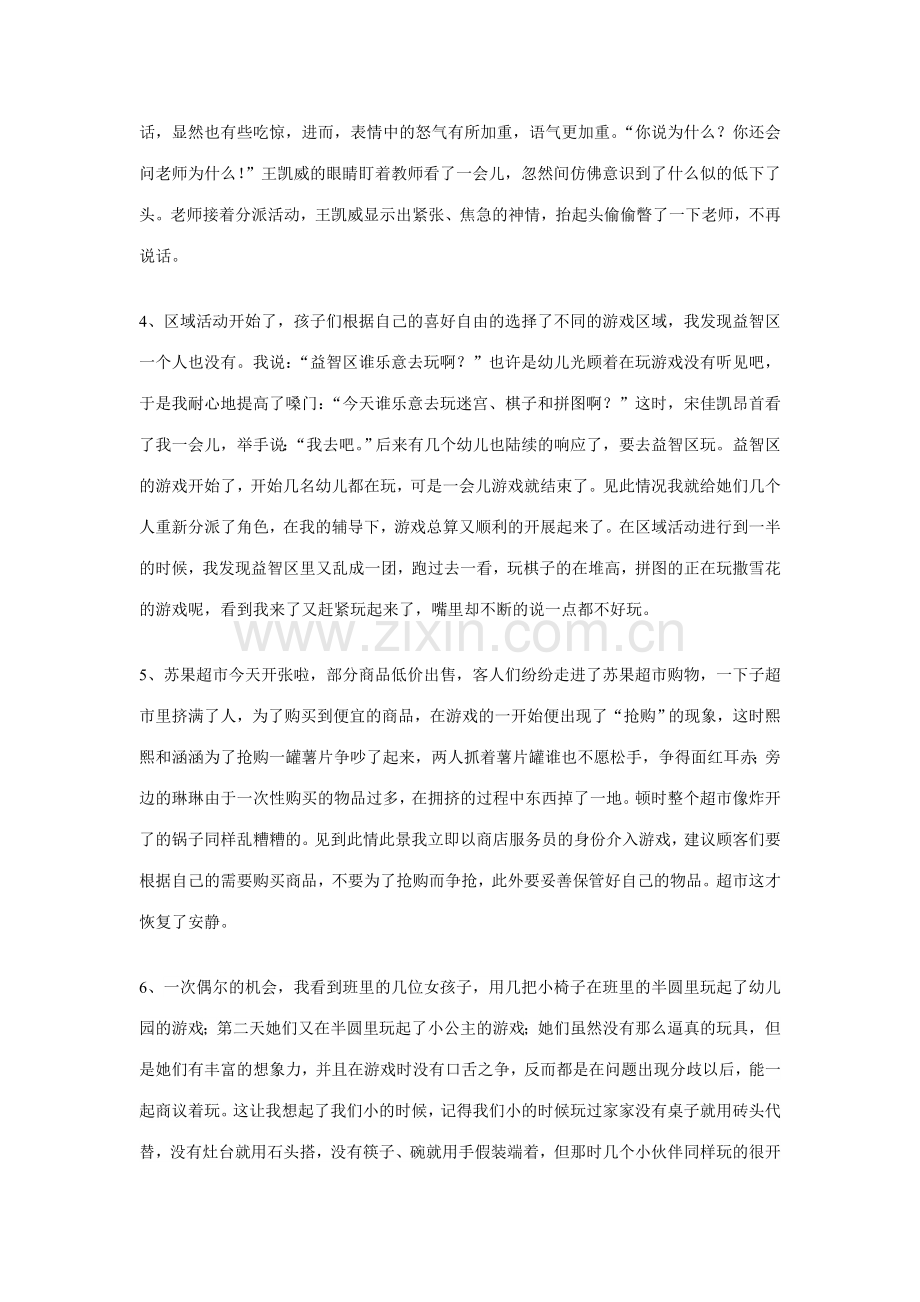 话，显然也有些吃惊，进而，表情中的怒气有所加重，语气更加重。“你说为什么？你还会问老师为什么！”王凯威的眼睛盯着教师看了一会儿，忽然间仿佛意识到了什么似的低下了头。老师接着分派活动，王凯威显示出紧张、焦急的神情，抬起头偷偷瞥了一下老师，不再说话。

4、区域活动开始了，孩子们根据自己的喜好自由的选择了不同的游戏区域，我发现益智区一个人也没有。我说：“益智区谁乐意去玩啊？”也许是幼儿光顾着在玩游戏没有听见吧，于是我耐心地提高了嗓门：“今天谁乐意去玩迷宫、棋子和拼图啊？”这时，宋佳凯昂首看了我一会儿，举手说：“我去吧。”后来有几个幼儿也陆续的响应了，要去益智区玩。益智区的游戏开始了，开始几名幼儿都在玩，可是一会儿游戏就结束了。见此情况我就给她们几个人重新分派了角色，在我的辅导下，游戏总算又顺利的开展起来了。在区域活动进行到一半的时候，我发现益智区里又乱成一团，跑过去一看，玩棋子的在堆高，拼图的正在玩撒雪花的游戏呢，看到我来了又赶紧玩起来了，嘴里却不断的说一点都不好玩。

5、苏果超市今天开张啦，部分商品低价出售，客人们纷纷走进了苏果超市购物，一下子超市里挤满了人，为了购买到便宜的商品，在游戏的一开始便出现了“抢购”的现象，这时熙熙和涵涵为了抢购一罐薯片争吵了起来，两人抓着薯片罐谁也不愿松手，争得面红耳赤；旁边的琳琳由于一次性购买的物品过多，在拥挤的过程中东西掉了一地。顿时整个超市像炸开了的锅子同样乱糟糟的。见到此情此景我立即以商店服务员的身份介入游戏，建议顾客们要根据自己的需要购买商品，不要为了抢购而争抢，此外要妥善保管好自己的物品。超市这才恢复了安静。

6、一次偶尔的机会，我看到班里的几位女孩子，用几把小椅子在班里的半圆里玩起了幼儿园的游戏；第二天她们又在半圆里玩起了小公主的游戏；她们虽然没有那么逼真的玩具，但是她们有丰富的想象力，并且在游戏时没有口舌之争，反而都是在问题出现分歧以后，能一起商议着玩。这让我想起了我们小的时候，记得我们小的时候玩过家家没有桌子就用砖头代替，没有灶台就用石头搭，没有筷子、碗就用手假装端着，但那时几个小伙伴同样玩的很开

www.zixin.com.cn